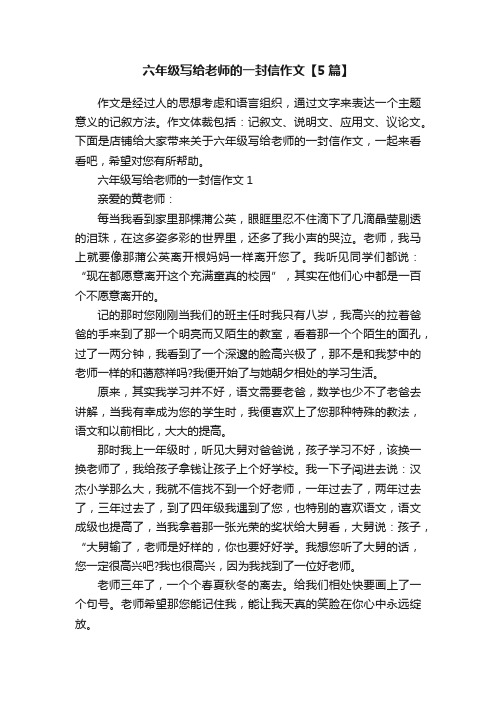 六年级写给老师的一封信作文【5篇】

作文是经过人的思想考虑和语言组织，通过文字来表达一个主题意义的记叙方法。作文体裁包括：记叙文、说明文、应用文、议论文。下面是店铺给大家带来关于六年级写给老师的一封信作文，一起来看看吧，希望对您有所帮助。

六年级写给老师的一封信作文 1

亲爱的黄老师：

每当我看到家里那棵蒲公英，眼眶里忍不住滴下了几滴晶莹剔透的泪珠，在这多姿多彩的世界里，还多了我小声的哭泣。老师，我马上就要像那蒲公英离开根妈妈一样离开您了。我听见同学们都说：“现在都愿意离开这个充满童真的校园”，其实在他们心中都是一百个不愿意离开的。

记的那时您刚刚当我们的班主任时我只有八岁，我高兴的拉着爸爸的手来到了那一个明亮而又陌生的教室，看着那一个个陌生的面孔，过了一两分钟，我看到了一个深邃的脸高兴极了，那不是和我梦中的老师一样的和蔼慈祥吗?我便开始了与她朝夕相处的学习生活。

原来，其实我学习并不好，语文需要老爸，数学也少不了老爸去讲解，当我有幸成为您的学生时，我便喜欢上了您那种特殊的教法，语文和以前相比，大大的提高。

那时我上一年级时，听见大舅对爸爸说，孩子学习不好，该换一换老师了，我给孩子拿钱让孩子上个好学校。我一下子闯进去说：汉杰小学那么大，我就不信找不到一个好老师，一年过去了，两年过去了，三年过去了，到了四年级我遇到了您，也特别的喜欢语文，语文成级也提高了，当我拿着那一张光荣的奖状给大舅看，大舅说：孩子，“大舅输了，老师是好样的，你也要好好学。我想您听了大舅的话，您一定很高兴吧?我也很高兴，因为我找到了一位好老师。

老师三年了，一个个春夏秋冬的离去。给我们相处快要画上了一个句号。老师希望那您能记住我，能让我天真的笑脸在你心中永远绽放。